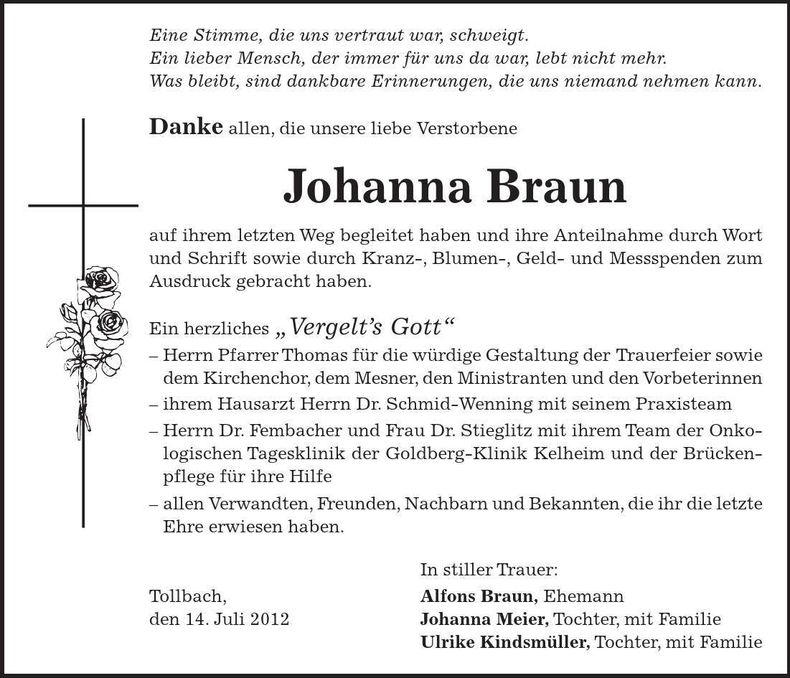 Eine Stimme, die uns vertraut war, schweigt.
Ein lieber Mensch, der immer für uns da war, lebt nicht mehr.
Was bleibt, sind dankbare Erinnerungen, die uns niemand nehmen kann.

Danke allen, die unsere liebe Verstorbene

Johanna Braun

auf ihrem letzten Weg begleitet haben und ihre Anteilnahme durch Wort und Schrift sowie durch Kranz-, Blumen-, Geld- und Messspenden zum Ausdruck gebracht haben.

Ein herzliches „Vergelt's Gott“
– Herrn Pfarrer Thomas für die würdige Gestaltung der Trauerfeier sowie dem Kirchenchor, dem Mesner, den Ministranten und den Vorbeterinnen
– ihrem Hausarzt Herrn Dr. Schmid-Wenning mit seinem Praxisteam
– Herrn Dr. Fembacher und Frau Dr. Stieglitz mit ihrem Team der Onkologischen Tagesklinik der Goldberg-Klinik Kelheim und der Brückenpflege für ihre Hilfe
– allen Verwandten, Freunden, Nachbarn und Bekannten, die ihr die letzte Ehre erwiesen haben.

Tollbach,
den 14. Juli 2012

In stiller Trauer:
Alfons Braun, Ehemann
Johanna Meier, Tochter, mit Familie
Ulrike Kindsmüller, Tochter, mit Familie